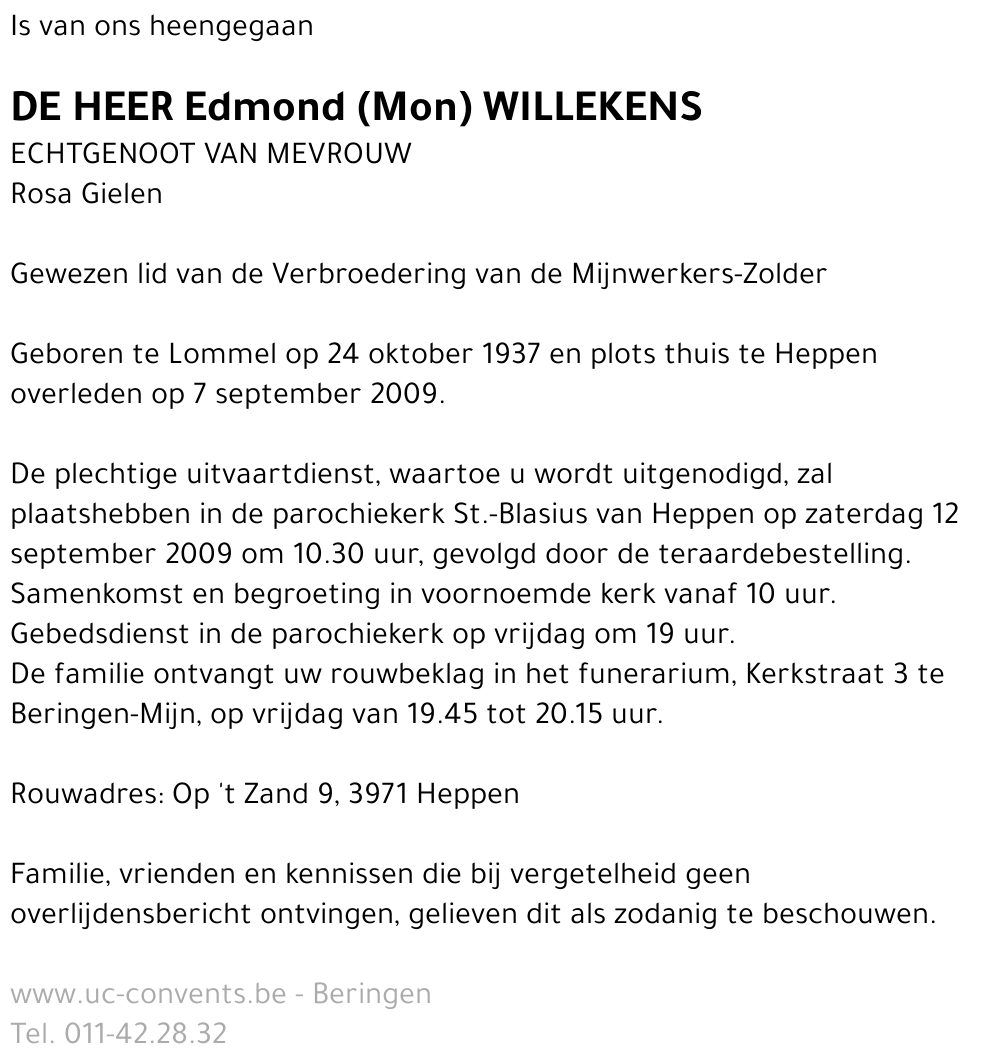 Is van ons heengegaan

DE HEER Edmond (Mon) WILLEKENS
ECHTGENOOT VAN MEVROUW
Rosa Gielen

Gewezen lid van de Verbroedering van de Mijnwerkers-Zolder

Geboren te Lommel op 24 oktober 1937 en plots thuis te Heppen overleden op 7 september 2009.

De plechtige uitvaartdienst, waartoe u wordt uitgenodigd, zal plaatshebben in de parochiekerk St.-Blasius van Heppen op zaterdag 12 september 2009 om 10.30 uur, gevolgd door de teraardebestelling.
Samenkomst en begroeting in voornoemde kerk vanaf 10 uur.
Gebedsdienst in de parochiekerk op vrijdag om 19 uur.
De familie ontvangt uw rouwbeklag in het funerarium, Kerkstraat 3 te Beringen-Mijn, op vrijdag van 19.45 tot 20.15 uur.

Rouwadres: Op 't Zand 9, 3971 Heppen

Familie, vrienden en kennissen die bij vergetelheid geen overlijdensbericht ontvingen, gelieven dit als zodanig te beschouwen.

www.uc-convents.be - Beringen
Tel. 011-42.28.32